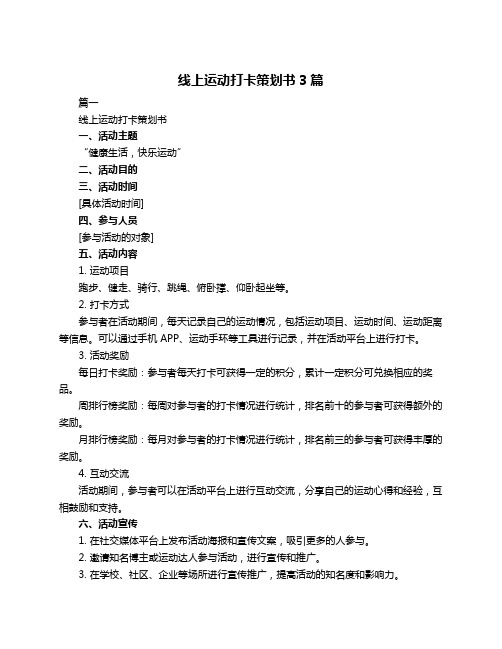 线上运动打卡策划书 3 篇

篇一

线上运动打卡策划书

一、活动主题

“健康生活，快乐运动”

二、活动目的

三、活动时间

[具体活动时间]

四、参与人员

[参与活动的对象]

五、活动内容

1. 运动项目

跑步、健走、骑行、跳绳、俯卧撑、仰卧起坐等。

2. 打卡方式

参与者在活动期间，每天记录自己的运动情况，包括运动项目、运动时间、运动距离等信息。可以通过手机 APP、运动手环等工具进行记录，并在活动平台上进行打卡。

3. 活动奖励

每日打卡奖励：参与者每天打卡可获得一定的积分，累计一定积分可兑换相应的奖品。

周排行榜奖励：每周对参与者的打卡情况进行统计，排名前十的参与者可获得额外的奖励。

月排行榜奖励：每月对参与者的打卡情况进行统计，排名前三的参与者可获得丰厚的奖励。

4. 互动交流

活动期间，参与者可以在活动平台上进行互动交流，分享自己的运动心得和经验，互相鼓励和支持。

六、活动宣传

1. 在社交媒体平台上发布活动海报和宣传文案，吸引更多的人参与。

2. 邀请知名博主或运动达人参与活动，进行宣传和推广。

3. 在学校、社区、企业等场所进行宣传推广，提高活动的知名度和影响力。